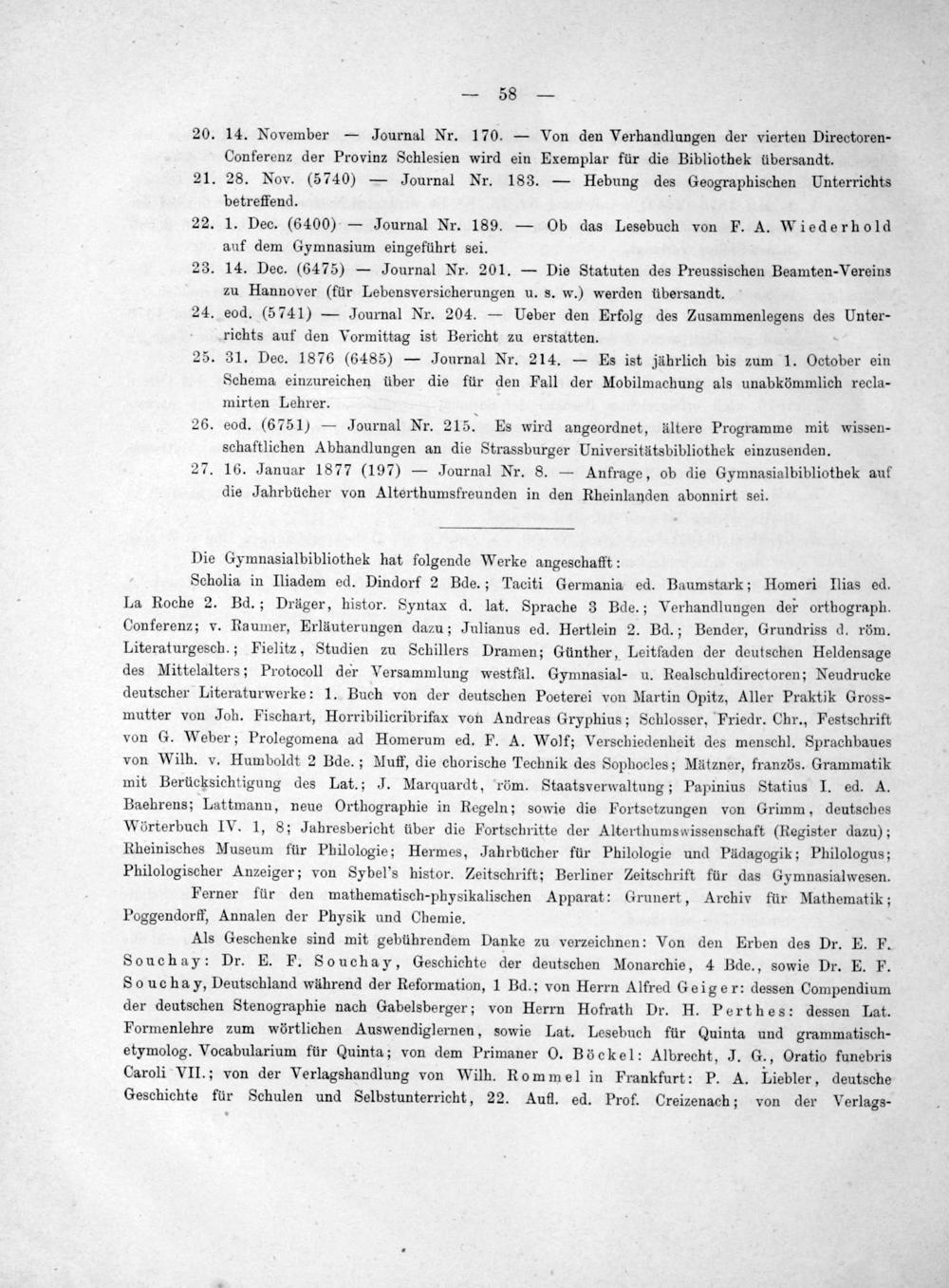 — 58 —

20. 14. November — Journal Nr. 170. — Von den Verhandlungen der vierten Directoren-Conferenz der Provinz Schlesien wird ein Exemplar für die Bibliothek übersandt.

21. 28. Nov. (5740) — Journal Nr. 183. — Hebung des Geographischen Unterrichts betreffend.

22. 1. Dec. (6400) — Journal Nr. 189. — Ob das Lesebuch von F. A. Wiederhold auf dem Gymnasium eingeführt sei.

23. 14. Dec. (6475) — Journal Nr. 201. — Die Statuten des Preussischen Beamten-Vereins zu Hannover (für Lebensversicherungen u. s. w.) werden übersandt.

24. eod. (5741) — Journal Nr. 204. — Ueber den Erfolg des Zusammenlegens des Unterrichts auf den Vormittag ist Bericht zu erstatten.

25. 31. Dec. 1876 (6485) — Journal Nr. 214. — Es ist jährlich bis zum 1. October ein Schema einzureichen über die für den Fall der Mobilmachung als unabkömmlich reclamirten Lehrer.

26. eod. (6751) — Journal Nr. 215. Es wird angeordnet, ältere Programme mit wissenschaftlichen Abhandlungen an die Strassburger Universitätsbibliothek einzusenden.

27. 16. Januar 1877 (197) — Journal Nr. 8. — Anfrage, ob die Gymnasialbibliothek auf die Jahrbücher von Alterthumsfreunden in den Rheinlanden abonnirt sei.

Die Gymnasialbibliothek hat folgende Werke angeschafft:

Scholia in Iliadem ed. Dindorf 2 Bde.; Taciti Germania ed. Baumstark; Homeri Ilias ed. La Roche 2. Bd.; Dräger, histor. Syntax d. lat. Sprache 3 Bde.; Verhandlungen der orthograph. Conferenz; v. Raumer, Erläuterungen dazu; Julianus ed. Hertlein 2. Bd.; Bender, Grundriss d. röm. Literaturgesch.; Fielitz, Studien zu Schillers Dramen; Günther, Leitfaden der deutschen Heldensage des Mittelalters; Protocoll der Versammlung westfäl. Gymnasial- u. Realschuldirectoren; Neudrucke deutscher Literaturwerke: 1. Buch von der deutschen Poeterei von Martin Opitz, Aller Praktik Grossmutter von Joh. Fischart, Horribilicribrifax von Andreas Gryphius; Schlosser, Friedr. Chr., Festschrift von G. Weber; Prolegomena ad Homerum ed. F. A. Wolf; Verschiedenheit des menschl. Sprachbaues von Wilh. v. Humboldt 2 Bde.; Muff, die chorische Technik des Sophocles; Mätzner, französ. Grammatik mit Berücksichtigung des Lat.; J. Marquardt, röm. Staatsverwaltung; Papinius Statius I. ed. A. Baehrens; Lattmann, neue Orthographie in Regeln; sowie die Fortsetzungen von Grimm, deutsches Wörterbuch IV. 1, 8; Jahresbericht über die Fortschritte der Alterthumswissenschaft (Register dazu); Rheinisches Museum für Philologie; Hermes, Jahrbücher für Philologie und Pädagogik; Philologus; Philologischer Anzeiger; von Sybel's histor. Zeitschrift; Berliner Zeitschrift für das Gymnasialwesen.

Ferner für den mathematisch-physikalischen Apparat: Grunert, Archiv für Mathematik; Poggendorff, Annalen der Physik und Chemie.

Als Geschenke sind mit gebührendem Danke zu verzeichnen: Von den Erben des Dr. E. F. Souchay: Dr. E. F. Souchay, Geschichte der deutschen Monarchie, 4 Bde., sowie Dr. E. F. Souchay, Deutschland während der Reformation, 1 Bd.; von Herrn Alfred Geiger: dessen Compendium der deutschen Stenographie nach Gabelsberger; von Herrn Hofrath Dr. H. Perthes: dessen Lat. Formenlehre zum wörtlichen Auswendiglernen, sowie Lat. Lesebuch für Quinta und grammatisch-etymolog. Vocabularium für Quinta; von dem Primaner O. Böckel: Albrecht, J. G., Oratio funebris Caroli VII.; von der Verlagshandlung von Wilh. Rommel in Frankfurt: P. A. Liebler, deutsche Geschichte für Schulen und Selbstunterricht, 22. Aufl. ed. Prof. Creizenach; von der Verlags-